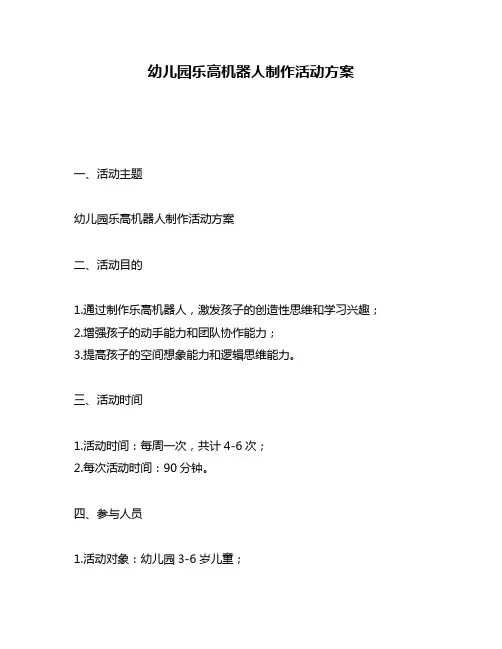 幼儿园乐高机器人制作活动方案

一、活动主题

幼儿园乐高机器人制作活动方案

二、活动目的

1.通过制作乐高机器人，激发孩子的创造性思维和学习兴趣；
2.增强孩子的动手能力和团队协作能力；
3.提高孩子的空间想象能力和逻辑思维能力。

三、活动时间

1.活动时间：每周一次，共计 4-6 次；
2.每次活动时间：90 分钟。

四、参与人员

1.活动对象：幼儿园 3-6 岁儿童；